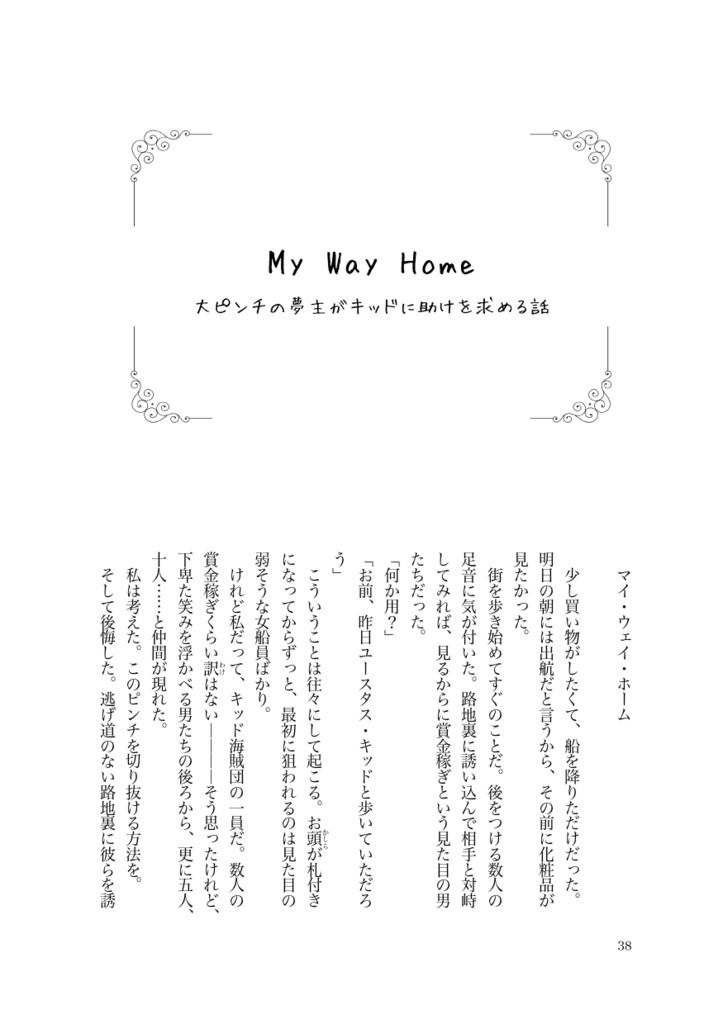 My Way Home

大ピンチの夢主がキッドに助けを求める話

マイ・ウェイ・ホーム

少し買い物がしたくて、船を降りただけだった。明日の朝には出航だと言うから、その前に化粧品が見たかった。

街を歩き始めてすぐのことだ。後をつける数人の足音に気が付いた。路地裏に誘い込んで相手と対峙してみれば、見るからに賞金稼ぎという見た目の男たちだった。

「何か用？」

「お前、昨日ユースタス・キッドと歩いていただろう」

こういうことは往々にして起こる。お頭が札付きになってからずっと、最初に狙われるのは見た目の弱そうな女船員ばかり。

けれど私だって、キッド海賊団の一員だ。数人の賞金稼ぎくらい訳はない――――そう思ったけれど、下卑た笑みを浮かべる男たちの後ろから、更に五人、十人……と仲間が現れた。

私は考えた。このピンチを切り抜ける方法を。

そして後悔した。逃げ道のない路地裏に彼らを誘

38